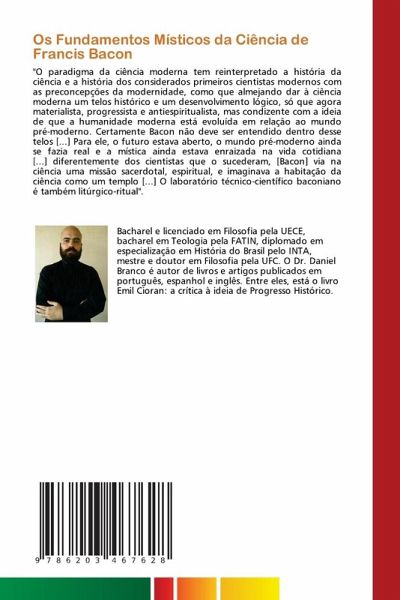 Os Fundamentos Místicos da Ciência de Francis Bacon

"O paradigma da ciência moderna tem reinterpretado a história da ciência e a história dos considerados primeiros cientistas modernos com as preconcepções da modernidade, como que almejando dar à ciência moderna um telos histórico e um desenvolvimento lógico, só que agora materialista, progressista e antiespiritualista, mas condizente com a ideia de que a humanidade moderna está evoluída em relação ao mundo pré-moderno. Certamente Bacon não deve ser entendido dentro desse telos [...] Para ele, o futuro estava aberto, o mundo pré-moderno ainda se fazia real e a mística ainda estava enraizada na vida cotidiana [...] diferentemente dos cientistas que o sucederam, [Bacon] via na ciência uma missão sacerdotal, espiritual, e imaginava a habitação da ciência como um templo [...] O laboratório técnico-científico baconiano é também litúrgico-ritual".

Bacharel e licenciado em Filosofia pela UECE, bacharel em Teologia pela FATIN, diplomado em especialização em História do Brasil pelo INTA, mestre e doutor em Filosofia pela UFC. O Dr. Daniel Branco é autor de livros e artigos publicados em português, espanhol e inglês. Entre eles, está o livro Emil Cioran: a crítica à ideia de Progresso Histórico.

9 786203 467628